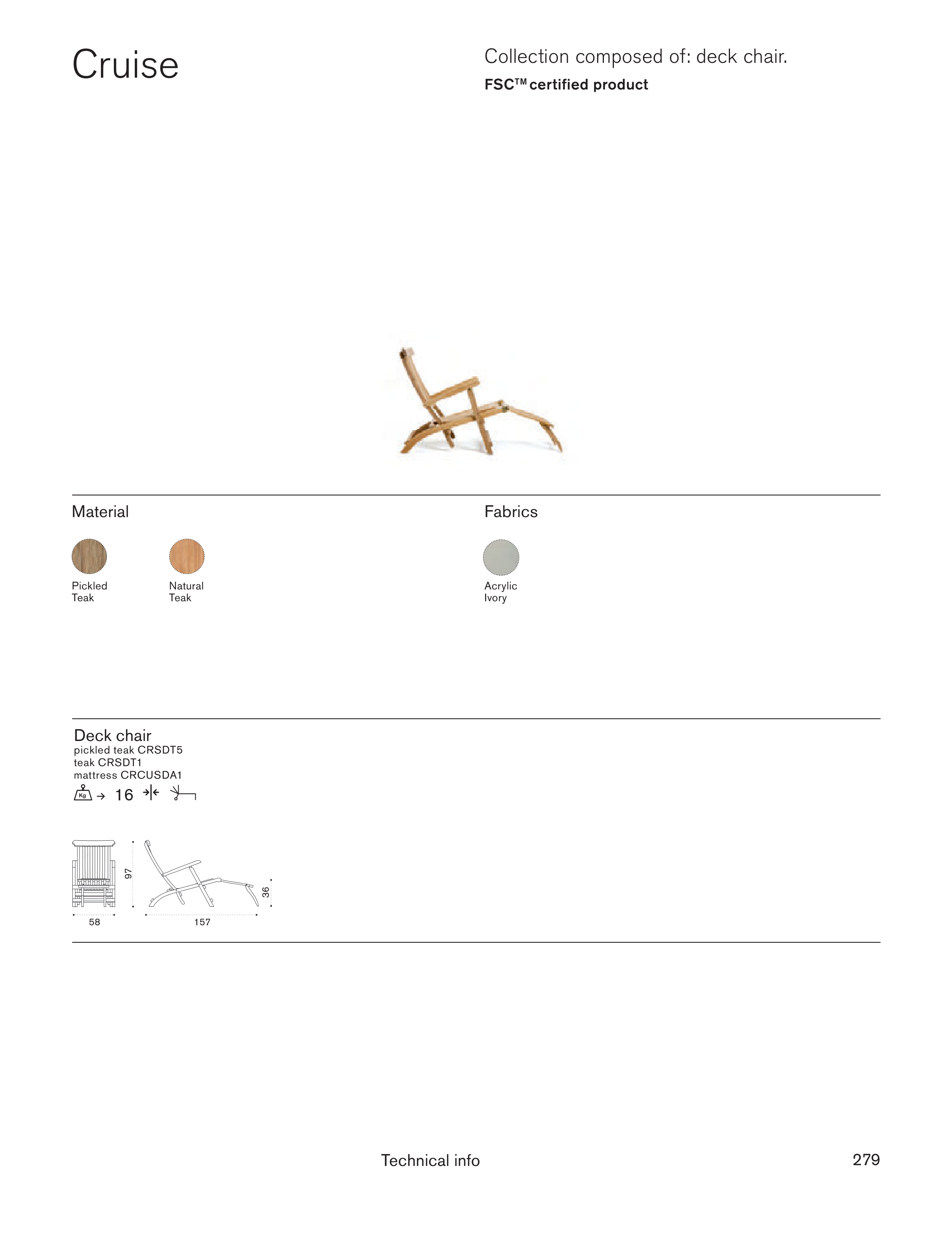 Cruise

Collection composed of: deck chair.
FSC™ certified product

Material

Pickled
Teak

Natural
Teak

Fabrics

Acrylic
Ivory

Deck chair
pickled teak CRSDT5
teak CRSDT1
mattress CRCUSDA1
Kg → 16

97
36
58
157

Technical info
279